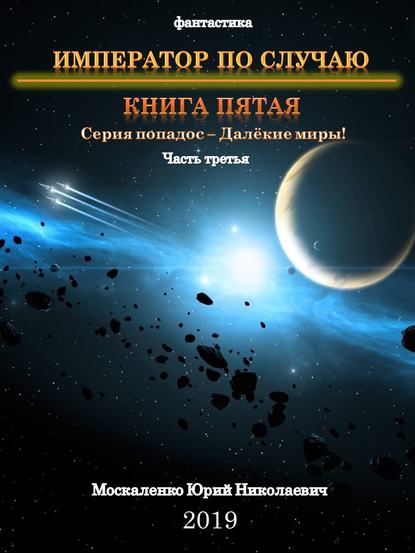 фантастика

ИМПЕРАТОР ПО СЛУЧАЮ

КНИГА ПЯТАЯ

Серия попадос – Далёкие миры!

Часть третья

Москаленко Юрий Николаевич

2019